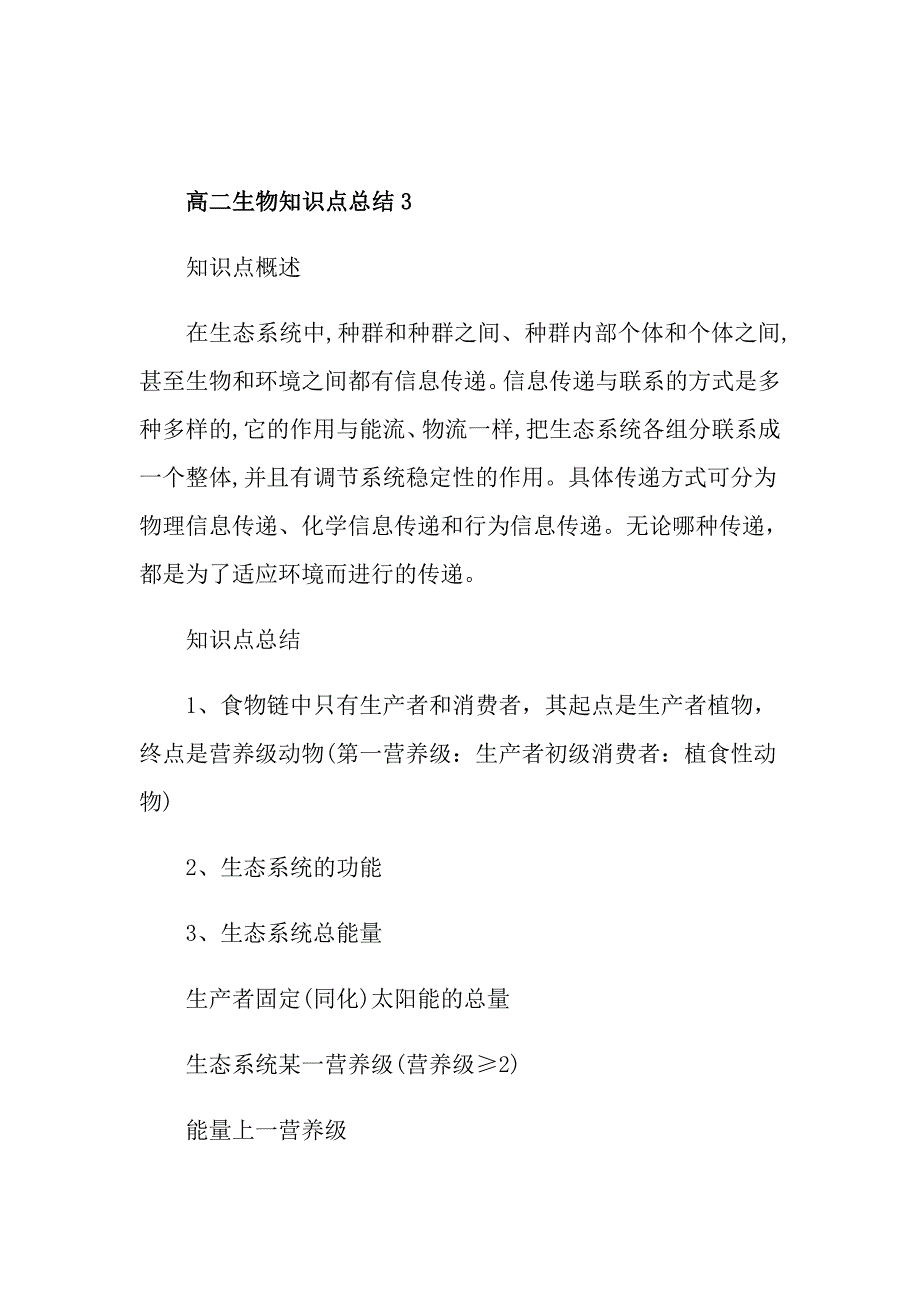 高二生物知识点总结3

知识点概述

在生态系统中,种群和种群之间、种群内部个体和个体之间,甚至生物和环境之间都有信息传递。信息传递与联系的方式是多种多样的,它的作用与能流、物流一样,把生态系统各组分联系成一个整体,并且有调节系统稳定性的作用。具体传递方式可分为物理信息传递、化学信息传递和行为信息传递。无论哪种传递，都是为了适应环境而进行的传递。

知识点总结

1、食物链中只有生产者和消费者，其起点是生产者植物，终点是营养级动物(第一营养级：生产者初级消费者：植食性动物)

2、生态系统的功能

3、生态系统总能量

生产者固定(同化)太阳能的总量

生态系统某一营养级(营养级≥2)

能量上一营养级